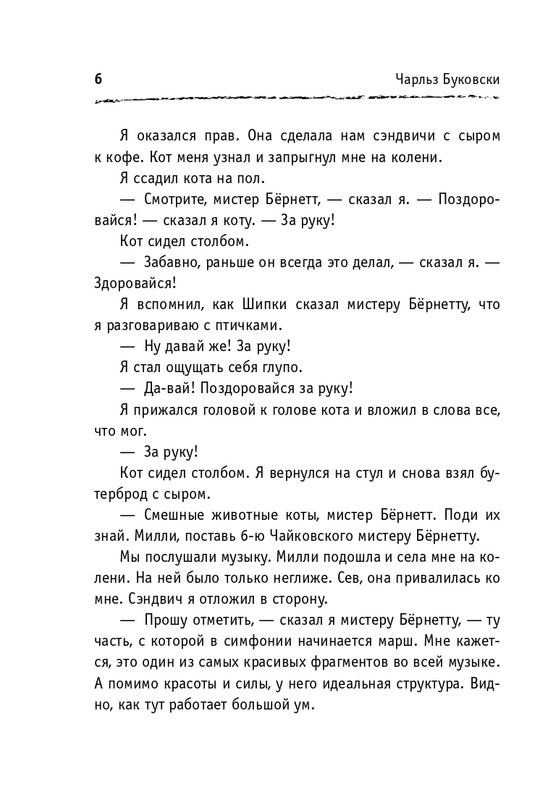 6

Чарльз Буковски

Я оказался прав. Она сделала нам сэндвичи с сыром к кофе. Кот меня узнал и запрыгнул мне на колени.

Я ссадил кота на пол.

— Смотрите, мистер Бёрнетт, — сказал я. — Поздоровайся! — сказал я коту. — За руку!

Кот сидел столбом.

— Забавно, раньше он всегда это делал, — сказал я. — Здоровайся!

Я вспомнил, как Шипки сказал мистеру Бёрнетту, что я разговариваю с птичками.

— Ну давай же! За руку!

Я стал ощущать себя глупо.

— Да-вай! Поздоровайся за руку!

Я прижался головой к голове кота и вложил в слова все, что мог.

— За руку!

Кот сидел столбом. Я вернулся на стул и снова взял бутерброд с сыром.

— Смешные животные коты, мистер Бёрнетт. Поди их знай. Милли, поставь 6-ю Чайковского мистеру Бёрнетту.

Мы послушали музыку. Милли подошла и села мне на колени. На ней было только неглиже. Сев, она привалилась ко мне. Сэндвич я отложил в сторону.

— Прошу отметить, — сказал я мистеру Бёрнетту, — ту часть, с которой в симфонии начинается марш. Мне кажется, это один из самых красивых фрагментов во всей музыке. А помимо красоты и силы, у него идеальная структура. Видно, как тут работает большой ум.